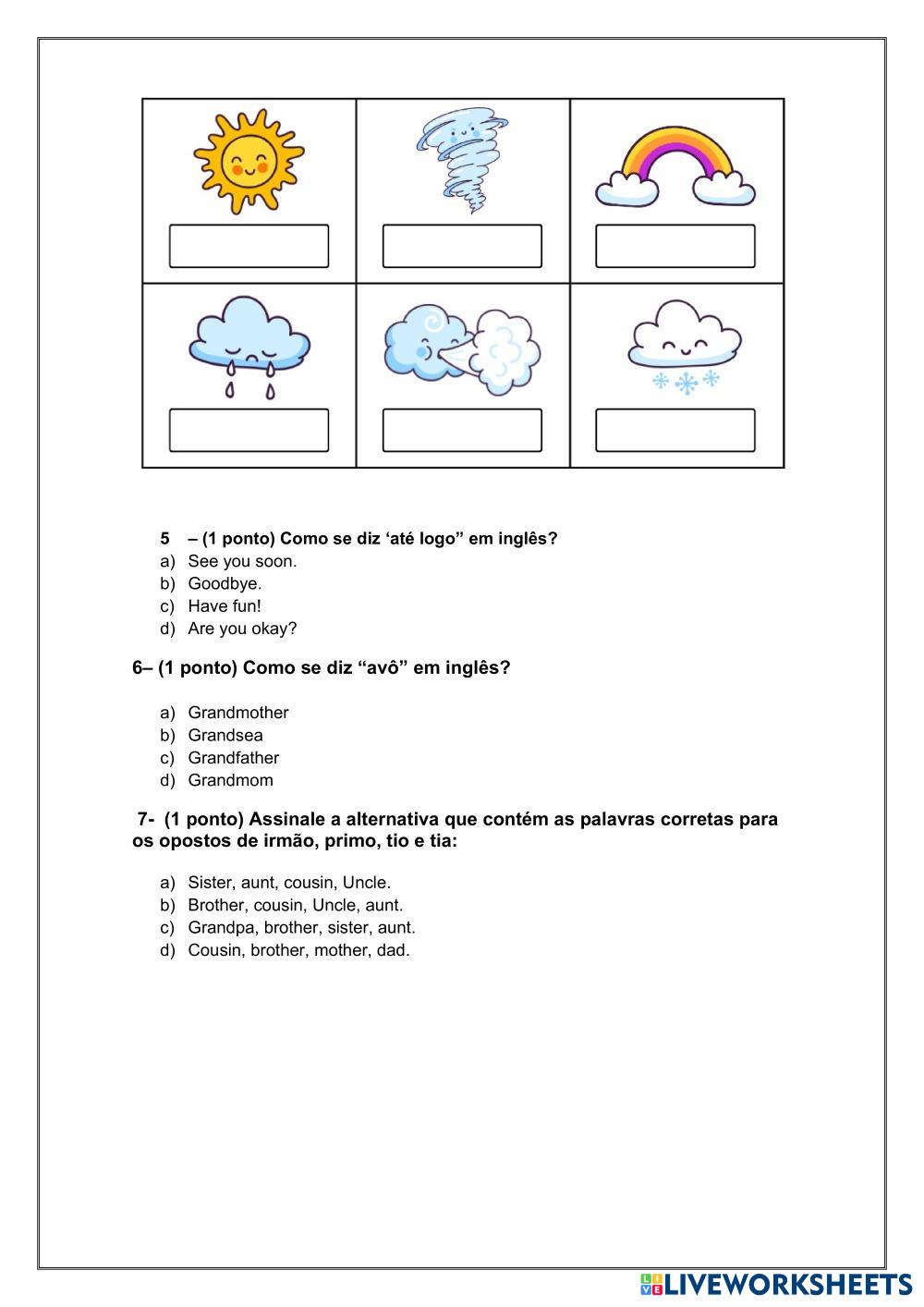 5 – (1 ponto) Como se diz ‘até logo” em inglês?
a) See you soon.
b) Goodbye.
c) Have fun!
d) Are you okay?

6– (1 ponto) Como se diz “avô” em inglês?

a) Grandmother
b) Grandsea
c) Grandfather
d) Grandmom

7- (1 ponto) Assinale a alternativa que contém as palavras corretas para os opostos de irmão, primo, tio e tia:

a) Sister, aunt, cousin, Uncle.
b) Brother, cousin, Uncle, aunt.
c) Grandpa, brother, sister, aunt.
d) Cousin, brother, mother, dad.

LIVEWORKSHEETS